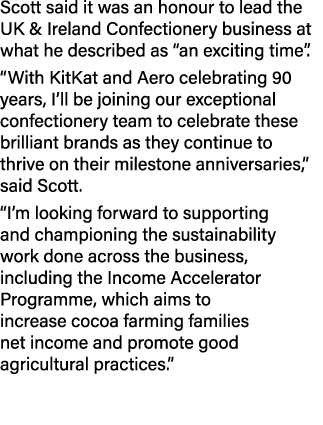 Scott said it was an honour to lead the UK & Ireland Confectionery business at what he described as “an exciting time”.

“With KitKat and Aero celebrating 90 years, I’ll be joining our exceptional confectionery team to celebrate these brilliant brands as they continue to thrive on their milestone anniversaries,” said Scott.

“I’m looking forward to supporting and championing the sustainability work done across the business, including the Income Accelerator Programme, which aims to increase cocoa farming families net income and promote good agricultural practices.”